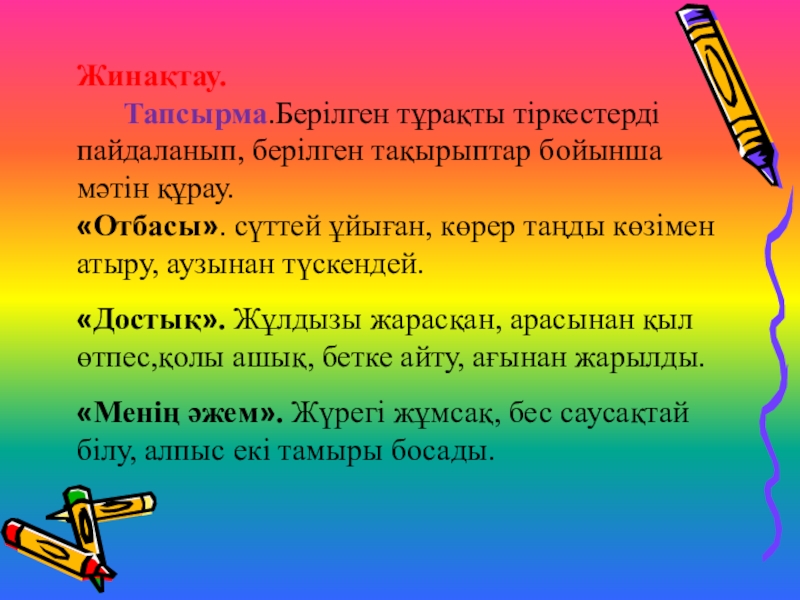 Жинақтау.

Тапсырма.Берілген тұрақты тіркестерді пайдаланып, берілген тақырыптар бойынша мәтін құрау.

«Отбасы». сүттей ұйыған, көрер таңды көзімен атыру, аузынан түскендей.

«Достық». Жұлдызы жарасқан, арасынан қыл өтпес,қолы ашық, бетке айту, ағынан жарылды.

«Менің әжем». Жүрегі жұмсақ, бес саусақтай білу, алпыс екі тамыры босады.